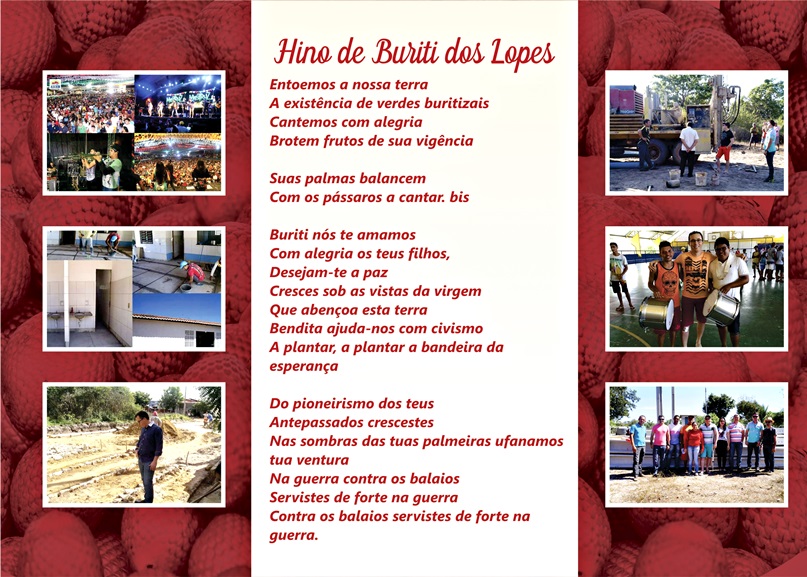 Hino de Buriti dos Lopes

Entoemos a nossa terra
A existência de verdes buritizais
Cantemos com alegria
Brotem frutos de sua vigência

Suas palmas balancem
Com os pássaros a cantar. bis

Buriti nós te amamos
Com alegria os teus filhos,
Desejam-te a paz
Cresces sob as vistas da virgem
Que abençoa esta terra
Bendita ajuda-nos com civismo
A plantar, a plantar a bandeira da
esperança

Do pioneirismo dos teus
Antepassados crescestes
Nas sombras das tuas palmeiras ufanamos
tua ventura
Na guerra contra os balaios
Servistes de forte na guerra
Contra os balaios servistes de forte na
guerra.